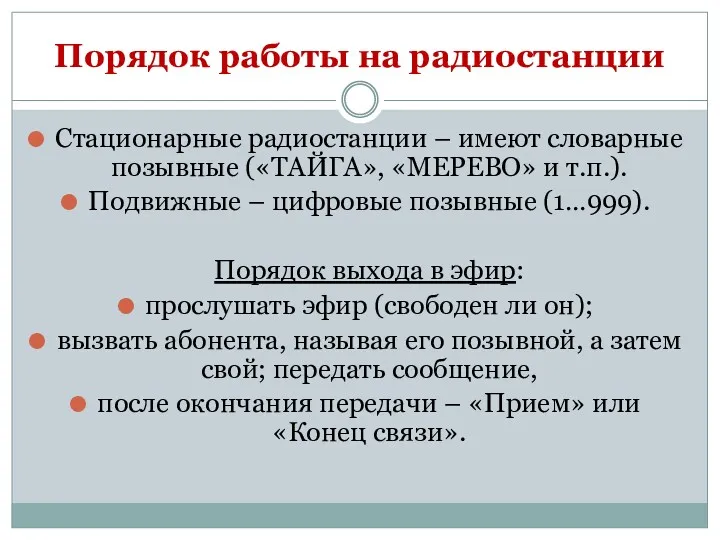 Порядок работы на радиостанции

Стационарные радиостанции – имеют словарные позывные («ТАЙГА», «МЕРЕВО» и т.п.).

Подвижные – цифровые позывные (1…999).

Порядок выхода в эфир:

прослушать эфир (свободен ли он);

вызвать абонента, называя его позывной, а затем свой; передать сообщение,

после окончания передачи – «Прием» или «Конец связи».